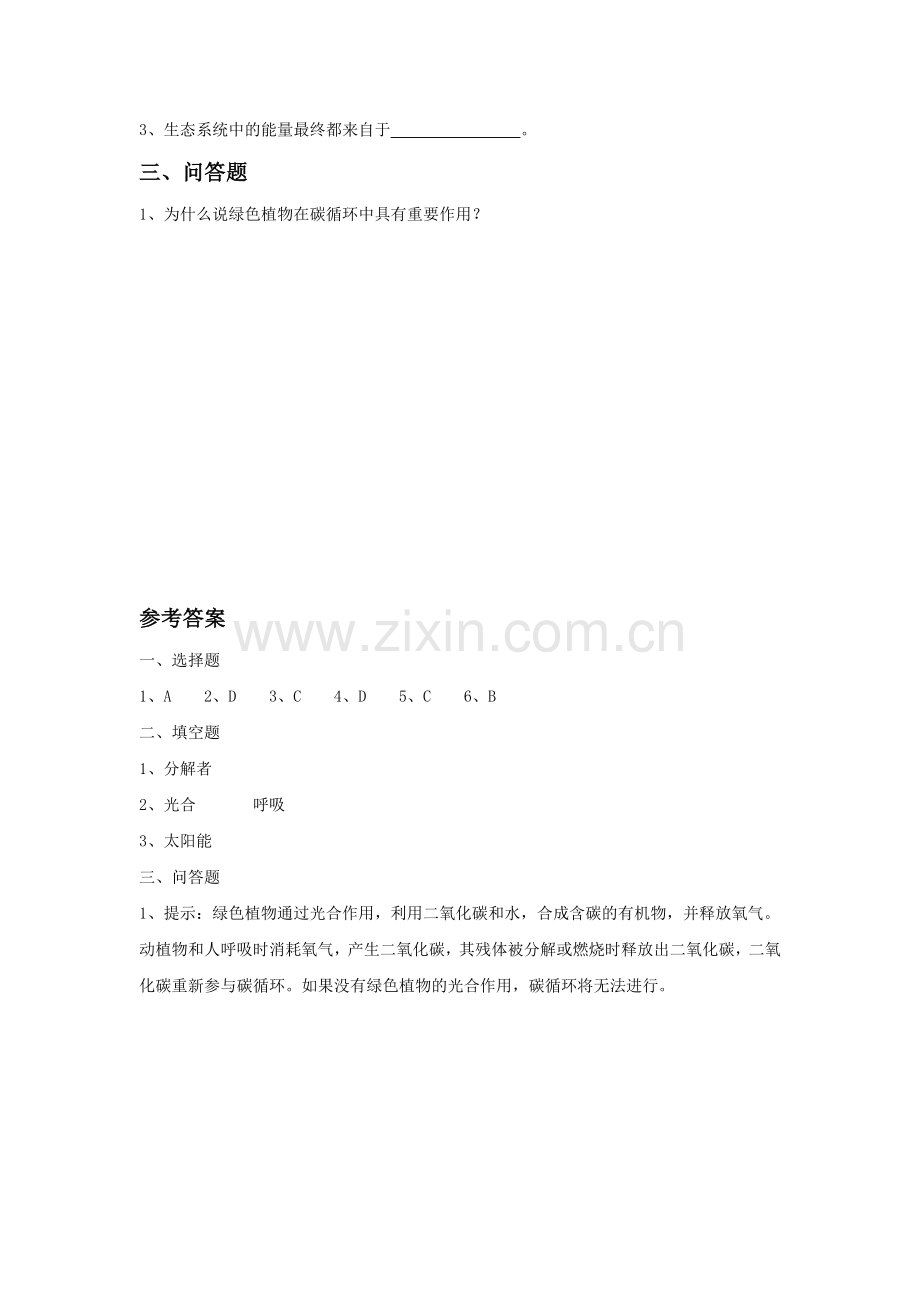 3、生态系统中的能量最终都来自于________________。

三、问答题

1、为什么说绿色植物在碳循环中具有重要作用？

参考答案

www.zixin.com.cn

一、选择题

1、A　2、D　3、C　4、D　5、C　6、B

二、填空题

1、分解者

2、光合　　呼吸

3、太阳能

三、问答题

1、提示：绿色植物通过光合作用，利用二氧化碳和水，合成含碳的有机物，并释放氧气。动植物和人呼吸时消耗氧气，产生二氧化碳，其残体被分解或燃烧时释放出二氧化碳，二氧化碳重新参与碳循环。如果没有绿色植物的光合作用，碳循环将无法进行。